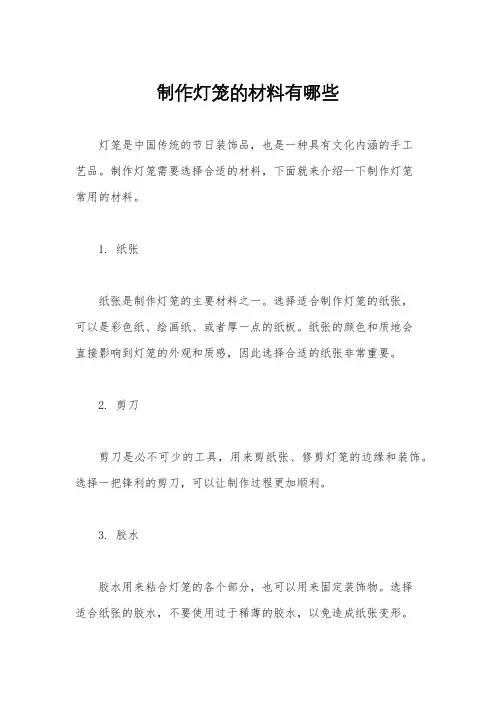 制作灯笼的材料有哪些

灯笼是中国传统的节日装饰品，也是一种具有文化内涵的手工艺品。制作灯笼需要选择合适的材料，下面就来介绍一下制作灯笼常用的材料。

1. 纸张

纸张是制作灯笼的主要材料之一。选择适合制作灯笼的纸张，可以是彩色纸、绘画纸、或者厚一点的纸板。纸张的颜色和质地会直接影响到灯笼的外观和质感，因此选择合适的纸张非常重要。

2. 剪刀

剪刀是必不可少的工具，用来剪纸张、修剪灯笼的边缘和装饰。选择一把锋利的剪刀，可以让制作过程更加顺利。

3. 胶水

胶水用来粘合灯笼的各个部分，也可以用来固定装饰物。选择适合纸张的胶水，不要使用过于稀薄的胶水，以免造成纸张变形。